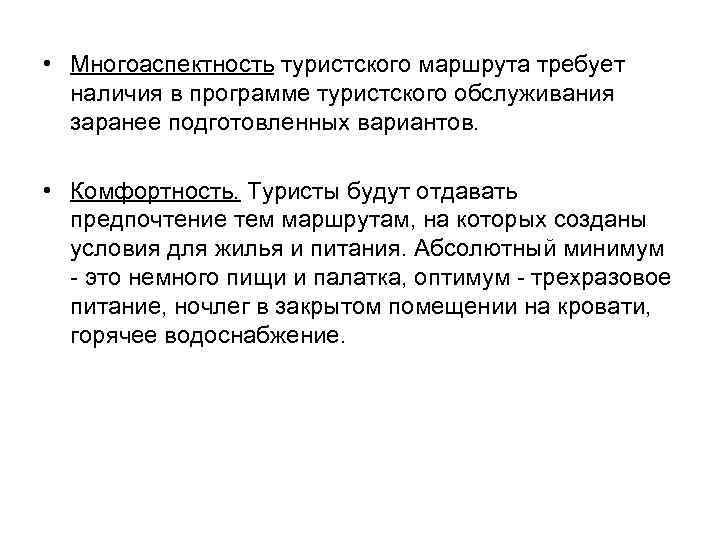 • Многоаспектность туристского маршрута требует наличия в программе туристского обслуживания заранее подготовленных вариантов.

• Комфортность. Туристы будут отдавать предпочтение тем маршрутам, на которых созданы условия для жилья и питания. Абсолютный минимум - это немного пищи и палатка, оптимум - трехразовое питание, ночлег в закрытом помещении на кровати, горячее водоснабжение.